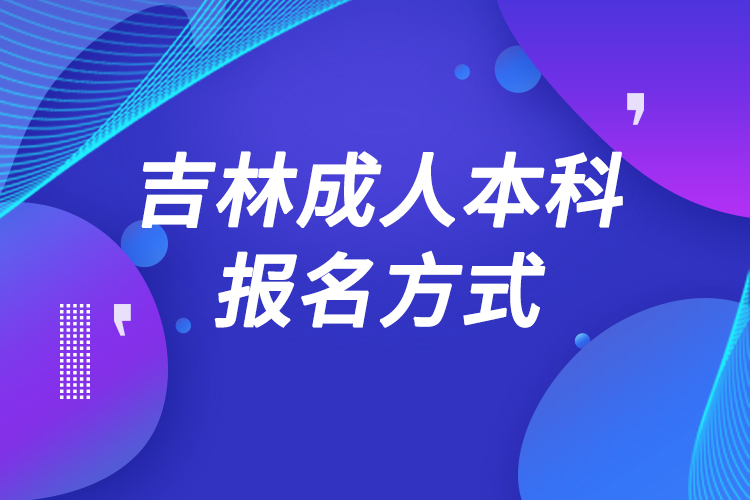 吉林成人本科
报名方式